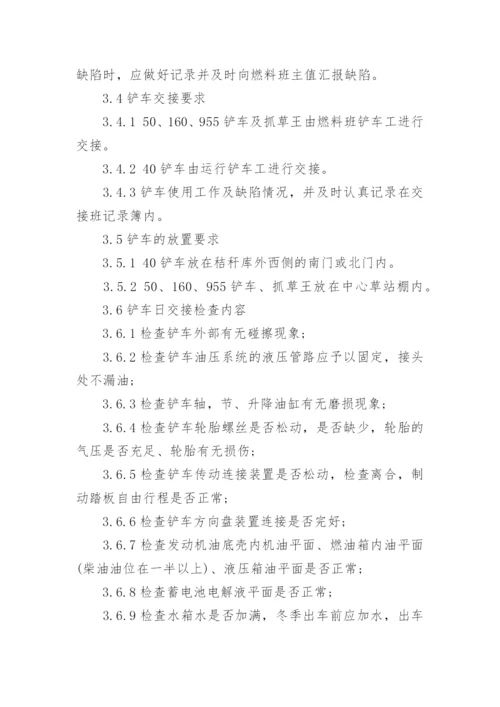 缺陷时，应做好记录并及时向燃料班主值汇报缺陷。

3.4 铲车交接要求

3.4.1 50、160、955 铲车及抓草王由燃料班铲车工进行交接。

3.4.2 40 铲车由运行铲车工进行交接。

3.4.3 铲车使用工作及缺陷情况，并及时认真记录在交接班记录簿内。

3.5 铲车的放置要求

3.5.1 40 铲车放在秸秆库外西侧的南门或北门内。

3.5.2 50、160、955 铲车、抓草王放在中心草站棚内。

3.6 铲车日交接检查内容

3.6.1 检查铲车外部有无碰擦现象；

3.6.2 检查铲车油压系统的液压管路应予以固定，接头处不漏油；

3.6.3 检查铲车轴，节、升降油缸有无磨损现象；

3.6.4 检查铲车轮胎螺丝是否松动，是否缺少，轮胎的气压是否充足、轮胎有无损伤；

3.6.5 检查铲车传动连接装置是否松动，检查离合，制动踏板自由行程是否正常；

3.6.6 检查铲车方向盘装置连接是否完好；

3.6.7 检查发动机油底壳内机油平面、燃油箱内油平面(柴油油位在一半以上)、液压箱油平面是否正常；

3.6.8 检查蓄电池电解液平面是否正常；

3.6.9 检查水箱水是否加满，冬季出车前应加水，出车